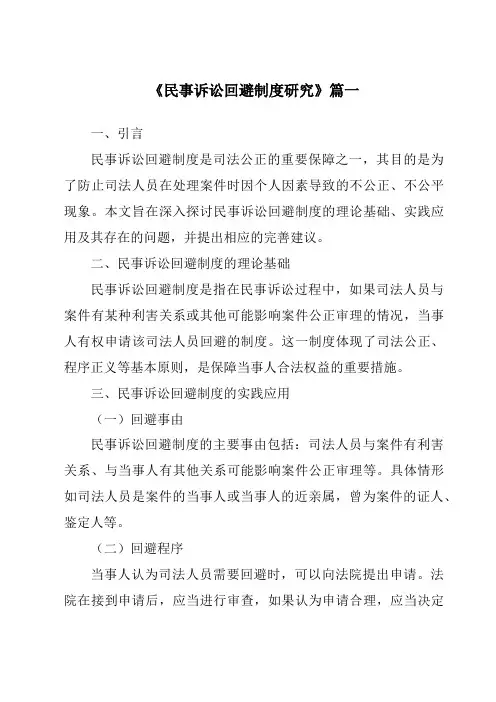 《民事诉讼回避制度研究》篇一

一、引言

民事诉讼回避制度是司法公正的重要保障之一，其目的是为了防止司法人员在处理案件时因个人因素导致的不公正、不公平现象。本文旨在深入探讨民事诉讼回避制度的理论基础、实践应用及其存在的问题，并提出相应的完善建议。

二、民事诉讼回避制度的理论基础

民事诉讼回避制度是指在民事诉讼过程中，如果司法人员与案件有某种利害关系或其他可能影响案件公正审理的情况，当事人有权申请该司法人员回避的制度。这一制度体现了司法公正、程序正义等基本原则，是保障当事人合法权益的重要措施。

三、民事诉讼回避制度的实践应用

（一）回避事由

民事诉讼回避制度的主要事由包括：司法人员与案件有利害关系、与当事人有其他关系可能影响案件公正审理等。具体情形如司法人员是案件的当事人或当事人的近亲属，曾为案件的证人、鉴定人等。

（二）回避程序

当事人认为司法人员需要回避时，可以向法院提出申请。法院在接到申请后，应当进行审查，如果认为申请合理，应当决定